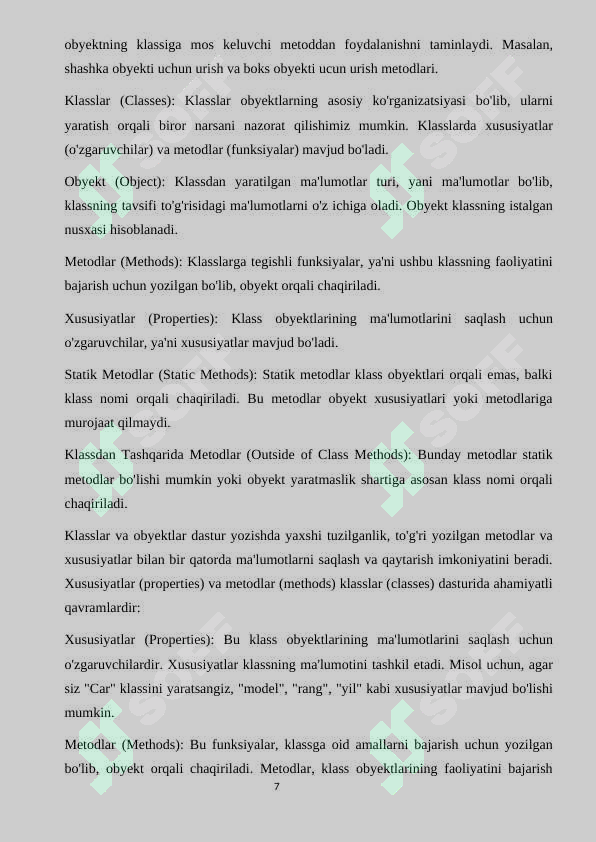 obyektning klassiga mos keluvchi metoddan foydalanishni taminlaydi. Masalan, shashka obyekti uchun urish va boks obyekti ucun urish metodlari.

Klasslar (Classes): Klasslar obyektlarning asosiy ko'rganizatsiyasi bo'lib, ularni yaratish orqali biror narsani nazorat qilishimiz mumkin. Klasslarda xususiyatlar (o'zgaruvchilar) va metodlar (funksiyalar) mavjud bo'ladi.

Obyekt (Object): Klassdan yaratilgan ma'lumotlar turi, yani ma'lumotlar bo'lib, klassning tavsifi to'g'risidagi ma'lumotlarni o'z ichiga oladi. Obyekt klassning istalgan nusxasi hisoblanadi.

Metodlar (Methods): Klasslarga tegishli funksiyalar, ya'ni ushbu klassning faoliyatini bajarish uchun yozilgan bo'lib, obyekt orqali chaqiriladi.

Xususiyatlar (Properties): Klass obyektlarining ma'lumotlarini saqlash uchun o'zgaruvchilar, ya'ni xususiyatlar mavjud bo'ladi.

Statik Metodlar (Static Methods): Statik metodlar klass obyektlari orqali emas, balki klass nomi orqali chaqiriladi. Bu metodlar obyekt xususiyatlari yoki metodlariga murojaat qilmaydi.

Klassdan Tashqarida Metodlar (Outside of Class Methods): Bunday metodlar statik metodlar bo'lishi mumkin yoki obyekt yaratmaslik shartiga asosan klass nomi orqali chaqiriladi.

Klasslar va obyektlar dastur yozishda yaxshi tuzilganlik, to'g'ri yozilgan metodlar va xususiyatlar bilan bir qatorda ma'lumotlarni saqlash va qaytarish imkoniyatini beradi. Xususiyatlar (properties) va metodlar (methods) klasslar (classes) dasturida ahamiyatli qavramlardir:

Xususiyatlar (Properties): Bu klass obyektlarining ma'lumotlarini saqlash uchun o'zgaruvchilardir. Xususiyatlar klassning ma'lumotini tashkil etadi. Misol uchun, agar siz "Car" klassini yaratsangiz, "model", "rang", "yil" kabi xususiyatlar mavjud bo'lishi mumkin.

Metodlar (Methods): Bu funksiyalar, klassga oid amallarni bajarish uchun yozilgan bo'lib, obyekt orqali chaqiriladi. Metodlar, klass obyektlarining faoliyatini bajarish

7